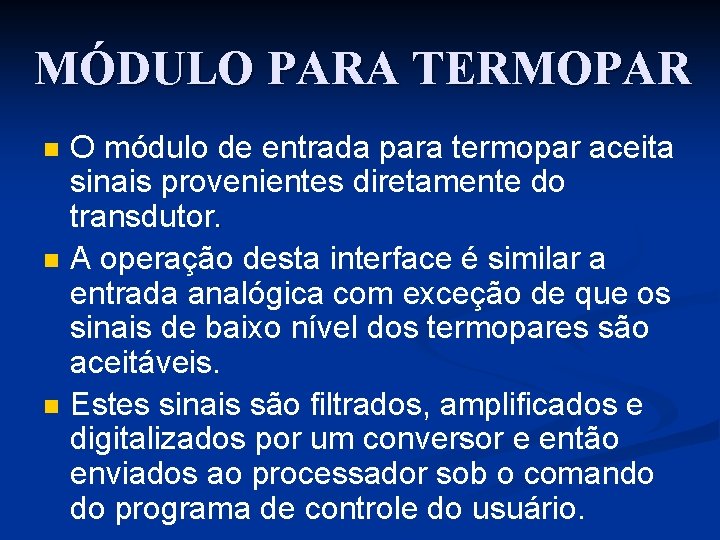 MÓDULO PARA TERMOPAR

O módulo de entrada para termopar aceita sinais provenientes diretamente do transdutor.

A operação desta interface é similar a entrada analógica com exceção de que os sinais de baixo nível dos termopares são aceitáveis.

Estes sinais são filtrados, amplificados e digitalizados por um conversor e então enviados ao processador sob o comando do programa de controle do usuário.